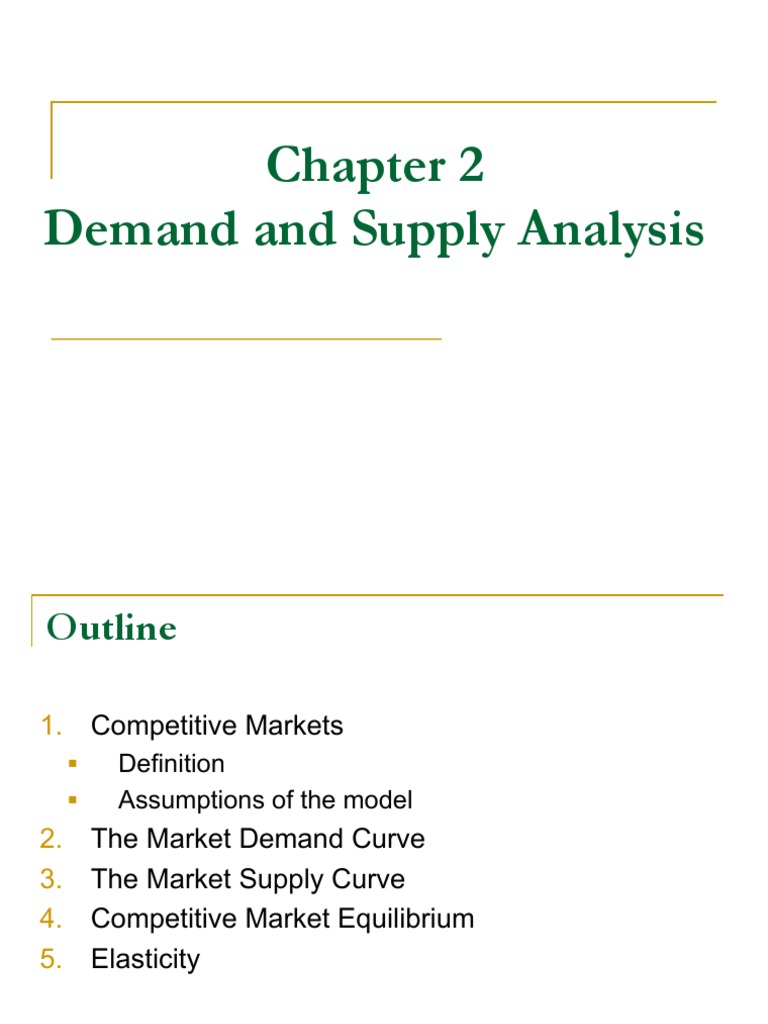 Chapter 2
Demand and Supply Analysis

Outline

1. Competitive Markets
• Definition
• Assumptions of the model
2. The Market Demand Curve
3. The Market Supply Curve
4. Competitive Market Equilibrium
5. Elasticity